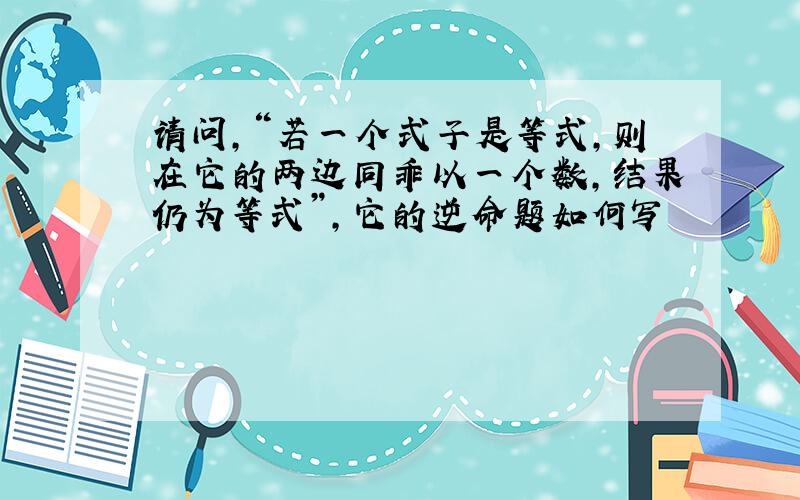 请问,“若一个式子是等式,则在它的两边同乘以一个数,结果仍为等式”,它的逆命题如何写